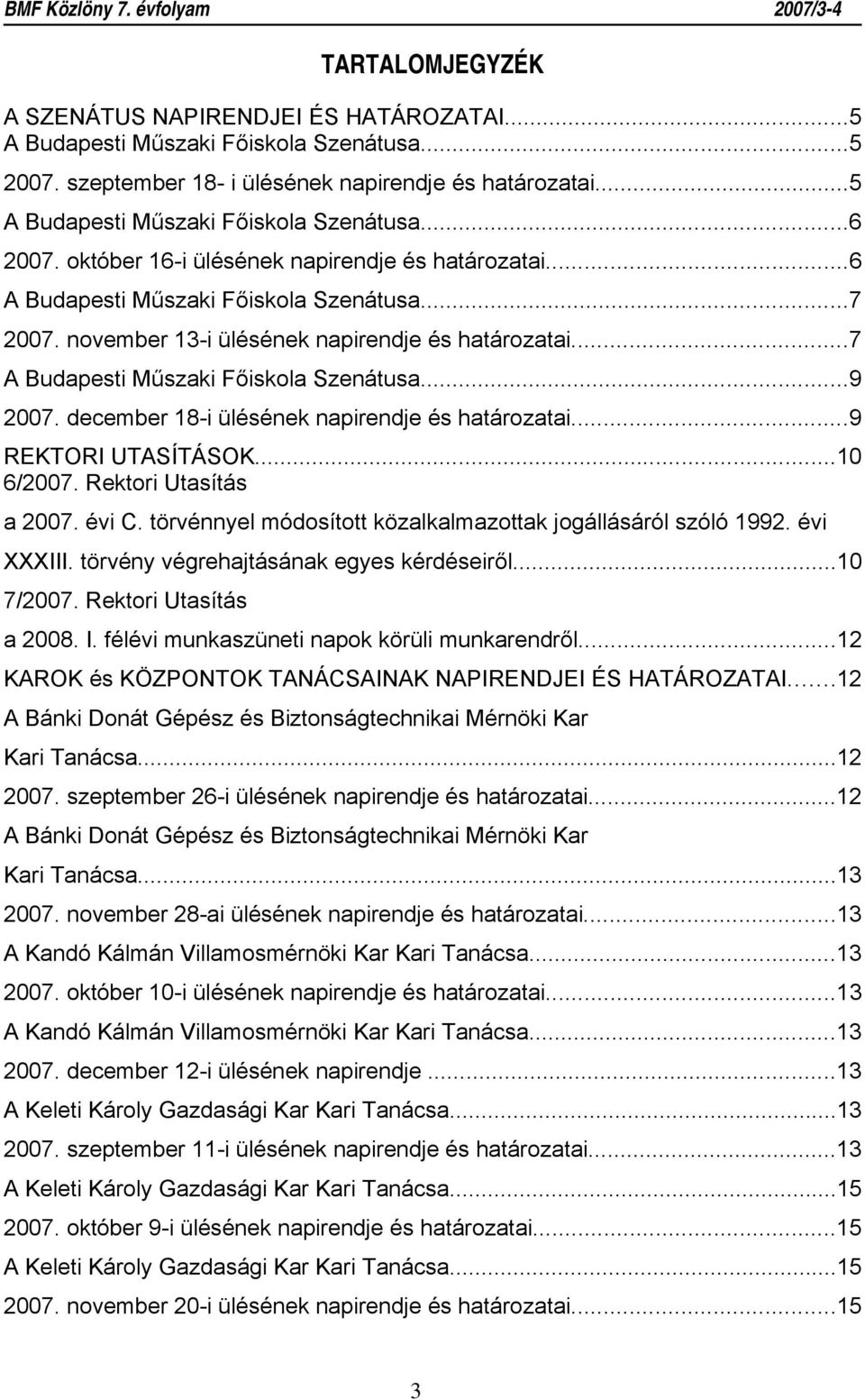 BMF Közlöny 7. évfolyam 2007/3-4

TARTALOMJEGYZÉK

A SZENÁTUS NAPIRENDJEI ÉS HATÁROZATAI...5
A Budapesti Műszaki Főiskola Szenátusa...5
2007. szeptember 18- i ülésének napirendje és határozatai...5
A Budapesti Műszaki Főiskola Szenátusa...6
2007. október 16-i ülésének napirendje és határozatai...6
A Budapesti Műszaki Főiskola Szenátusa...7
2007. november 13-i ülésének napirendje és határozatai...7
A Budapesti Műszaki Főiskola Szenátusa...9
2007. december 18-i ülésének napirendje és határozatai...9
REKTORI UTASÍTÁSOK...10
6/2007. Rektori Utasítás
a 2007. évi C. törvénnyel módosított közalkalmazottak jogállásáról szóló 1992. évi XXXIII. törvény végrehajtásának egyes kérdéseiről...10
7/2007. Rektori Utasítás
a 2008. I. félévi munkaszüneti napok körüli munkarendről...12
KAROK és KÖZPONTOK TANÁCSAINAK NAPIRENDJEI ÉS HATÁROZATAI...12
A Bánki Donát Gépész és Biztonságtechnikai Mérnöki Kar
Kari Tanácsa...12
2007. szeptember 26-i ülésének napirendje és határozatai...12
A Bánki Donát Gépész és Biztonságtechnikai Mérnöki Kar
Kari Tanácsa...13
2007. november 28-ai ülésének napirendje és határozatai...13
A Kandó Kálmán Villamosmérnöki Kar Kari Tanácsa...13
2007. október 10-i ülésének napirendje és határozatai...13
A Kandó Kálmán Villamosmérnöki Kar Kari Tanácsa...13
2007. december 12-i ülésének napirendje ...13
A Keleti Károly Gazdasági Kar Kari Tanácsa...13
2007. szeptember 11-i ülésének napirendje és határozatai...13
A Keleti Károly Gazdasági Kar Kari Tanácsa...15
2007. október 9-i ülésének napirendje és határozatai...15
A Keleti Károly Gazdasági Kar Kari Tanácsa...15
2007. november 20-i ülésének napirendje és határozatai...15

3